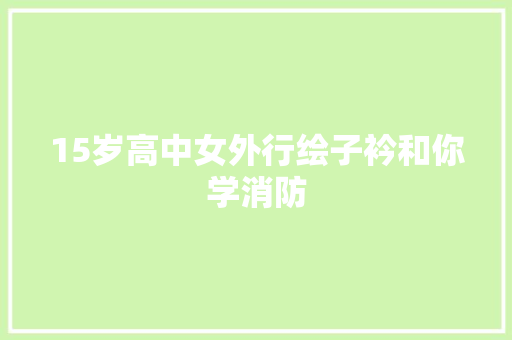 15岁高中女外行绘子衿和你学消防